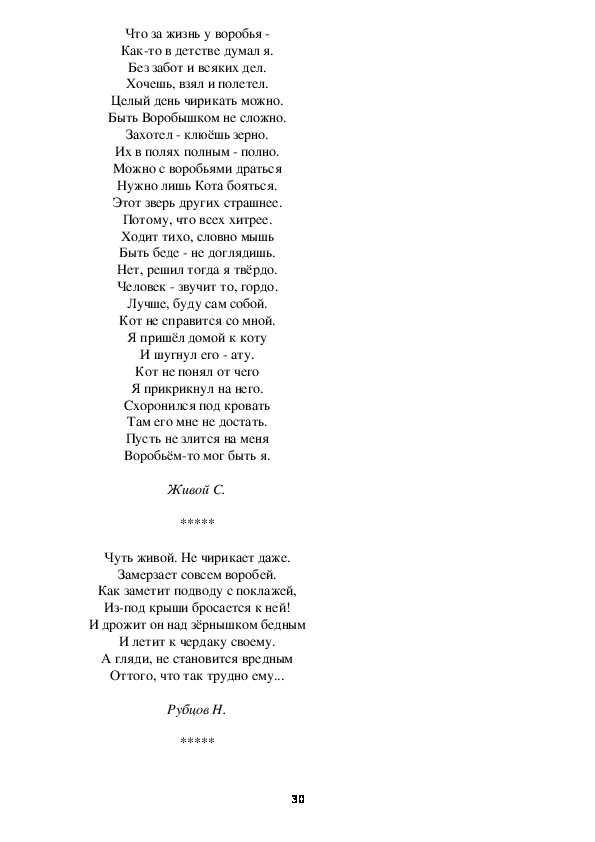 Что за жизнь у воробья -
Как-то в детстве думал я.
Без забот и всяких дел.
Хочешь, взял и полетел.
Целый день чирикать можно.
Быть Воробышком не сложно.
Захотел - клюёшь зерно.
Их в полях полным - полно.
Можно с воробьями драться
Нужно лишь Кота бояться.
Этот зверь других страшнее.
Потому, что всех хитрее.
Ходит тихо, словно мышь
Быть беде - не доглядишь.
Нет, решил тогда я твёрдо.
Человек - звучит то, гордо.
Лучше, буду сам собой.
Кот не справится со мной.
Я пришёл домой к коту
И шугнул его - ату.
Кот не понял от чего
Я прикрикнул на него.
Схоронился под кровать
Там его мне не достать.
Пусть не злится на меня
Воробьём-то мог быть я.

Живой С.

*****

Чуть живой. Не чирикает даже.
Замерзает совсем воробей.
Как заметит подводу с поклажей,
Из-под крыши бросается к ней!
И дрожит он над зёрнышком бедным
И летит к чердаку своему.
А гляди, не становится вредным
Оттого, что так трудно ему...

Рубцов Н.

*****

30